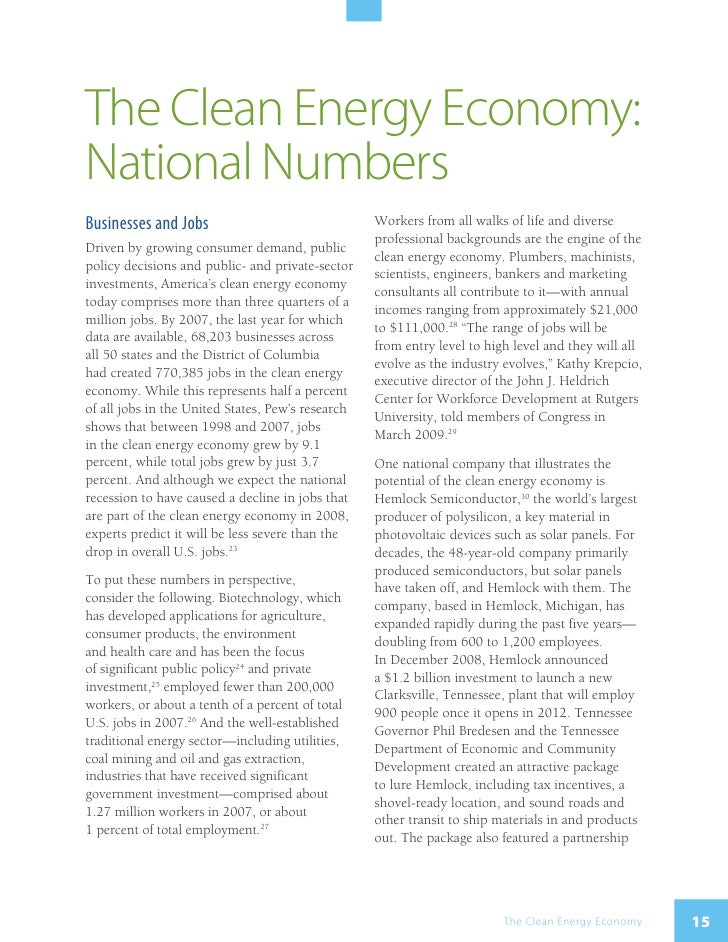 The Clean Energy Economy: National Numbers

Businesses and Jobs

Driven by growing consumer demand, public policy decisions and public- and private-sector investments, America's clean energy economy today comprises more than three quarters of a million jobs. By 2007, the last year for which data are available, 68,203 businesses across all 50 states and the District of Columbia had created 770,385 jobs in the clean energy economy. While this represents half a percent of all jobs in the United States, Pew's research shows that between 1998 and 2007, jobs in the clean energy economy grew by 9.1 percent, while total jobs grew by just 3.7 percent. And although we expect the national recession to have caused a decline in jobs that are part of the clean energy economy in 2008, experts predict it will be less severe than the drop in overall U.S. jobs.$^{23}$

To put these numbers in perspective, consider the following. Biotechnology, which has developed applications for agriculture, consumer products, the environment and health care and has been the focus of significant public policy$^{24}$ and private investment,$^{25}$ employed fewer than 200,000 workers, or about a tenth of a percent of total U.S. jobs in 2007.$^{26}$ And the well-established traditional energy sector—including utilities, coal mining and oil and gas extraction, industries that have received significant government investment—comprised about 1.27 million workers in 2007, or about 1 percent of total employment.$^{27}$

Workers from all walks of life and diverse professional backgrounds are the engine of the clean energy economy. Plumbers, machinists, scientists, engineers, bankers and marketing consultants all contribute to it—with annual incomes ranging from approximately \$21,000 to \$111,000.$^{28}$ "The range of jobs will be from entry level to high level and they will all evolve as the industry evolves," Kathy Krepcio, executive director of the John J. Heldrich Center for Workforce Development at Rutgers University, told members of Congress in March 2009.$^{29}$

One national company that illustrates the potential of the clean energy economy is Hemlock Semiconductor,$^{30}$ the world's largest producer of polysilicon, a key material in photovoltaic devices such as solar panels. For decades, the 48-year-old company primarily produced semiconductors, but solar panels have taken off, and Hemlock with them. The company, based in Hemlock, Michigan, has expanded rapidly during the past five years—doubling from 600 to 1,200 employees. In December 2008, Hemlock announced a \$1.2 billion investment to launch a new Clarksville, Tennessee, plant that will employ 900 people once it opens in 2012. Tennessee Governor Phil Bredesen and the Tennessee Department of Economic and Community Development created an attractive package to lure Hemlock, including tax incentives, a shovel-ready location, and sound roads and other transit to ship materials in and products out. The package also featured a partnership

The Clean Energy Economy 15